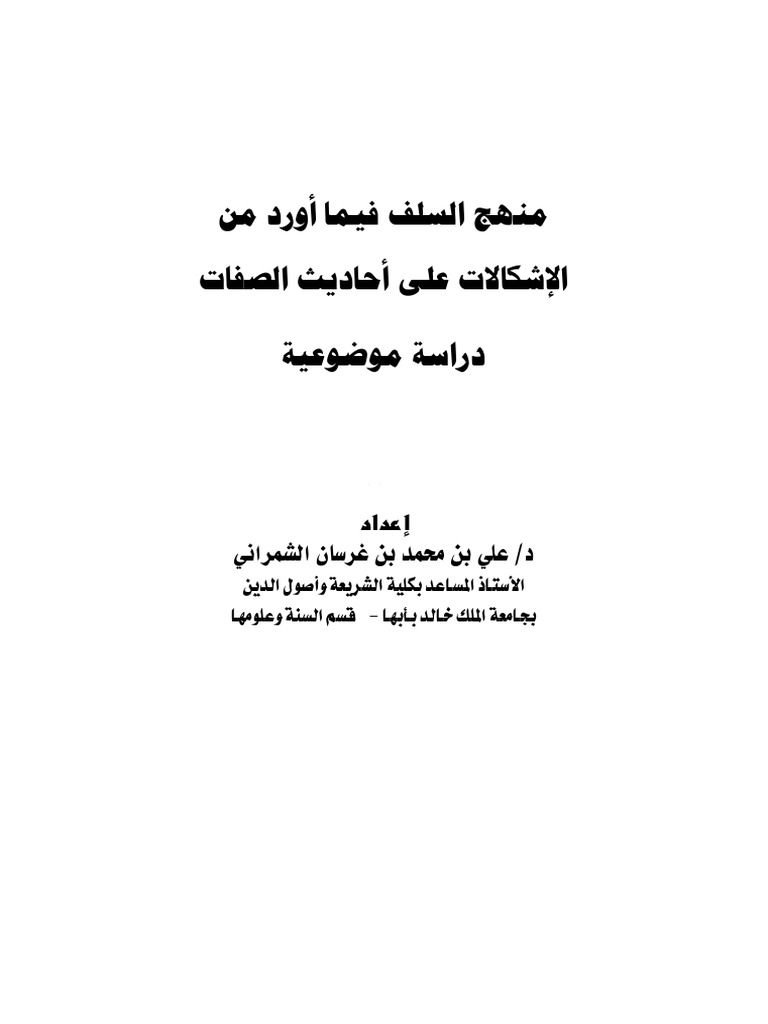 منهج السلف فيما أورد من

الإشكالات على أحاديث الصفات

دراسة موضوعية

إعداد

د/ علي بن محمد بن غرسان الشمراني

الأستاذ المساعد بكلية الشريعة وأصول الدين

بجامعة الملك خالد بأبها - قسم السنة وعلومها